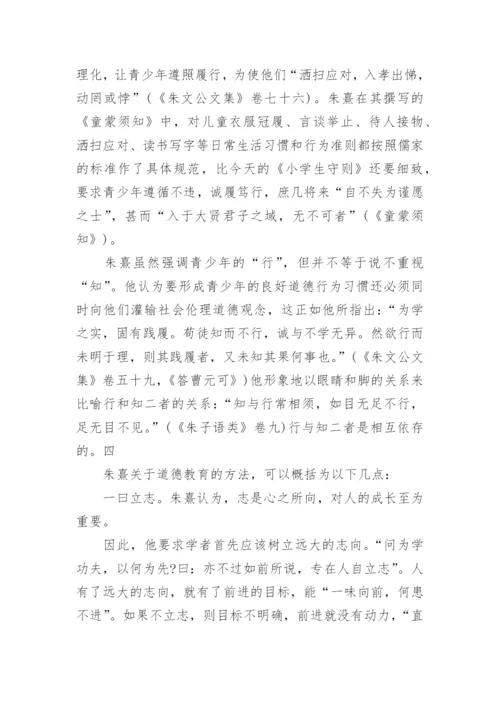 理化，让青少年遵照履行，为使他们“洒扫应对，入孝出悌，动罔或悖”（《朱文公文集》卷七十六）。朱熹在其撰写的《童蒙须知》中，对儿童衣服冠履、言谈举止、待人接物、洒扫应对、读书写字等日常生活习惯和行为准则都按照儒家的标准作了具体规范，比今天的《小学生守则》还要细致，要求青少年遵循不违，诚履笃行，庶几将来“自不失为谨愿之士”，甚而“入于大贤君子之域，无不可者”（《童蒙须知》）。

朱熹虽然强调青少年的“行”，但并不等于说不重视“知”。他认为要形成青少年的良好道德行为习惯还必须同时向他们灌输社会伦理道德观念，这正如他所指出：“为学之实，固有践履。苟徒知而不行，诚与不学无异。然欲行而未明于理，则其践履者，又未知其果何事也。”（《朱文公文集》卷五十九，《答曹元可》）他形象地以眼睛和脚的关系来比喻行和知二者的关系：“知与行常相须，如目无足不行，足无目不见。”（《朱子语类》卷九）行与知二者是相互依存的。四

朱熹关于道德教育的方法，可以概括为以下几点：

一曰立志。朱熹认为，志是心之所向，对人的成长至为重要。

因此，他要求学者首先应该树立远大的志向。“问为学功夫，以何为先?曰：亦不过如前所说，专在人自立志”。人有了远大的志向，就有了前进的目标，能“一味向前，何患不进”。如果不立志，则目标不明确，前进就没有动力，“直